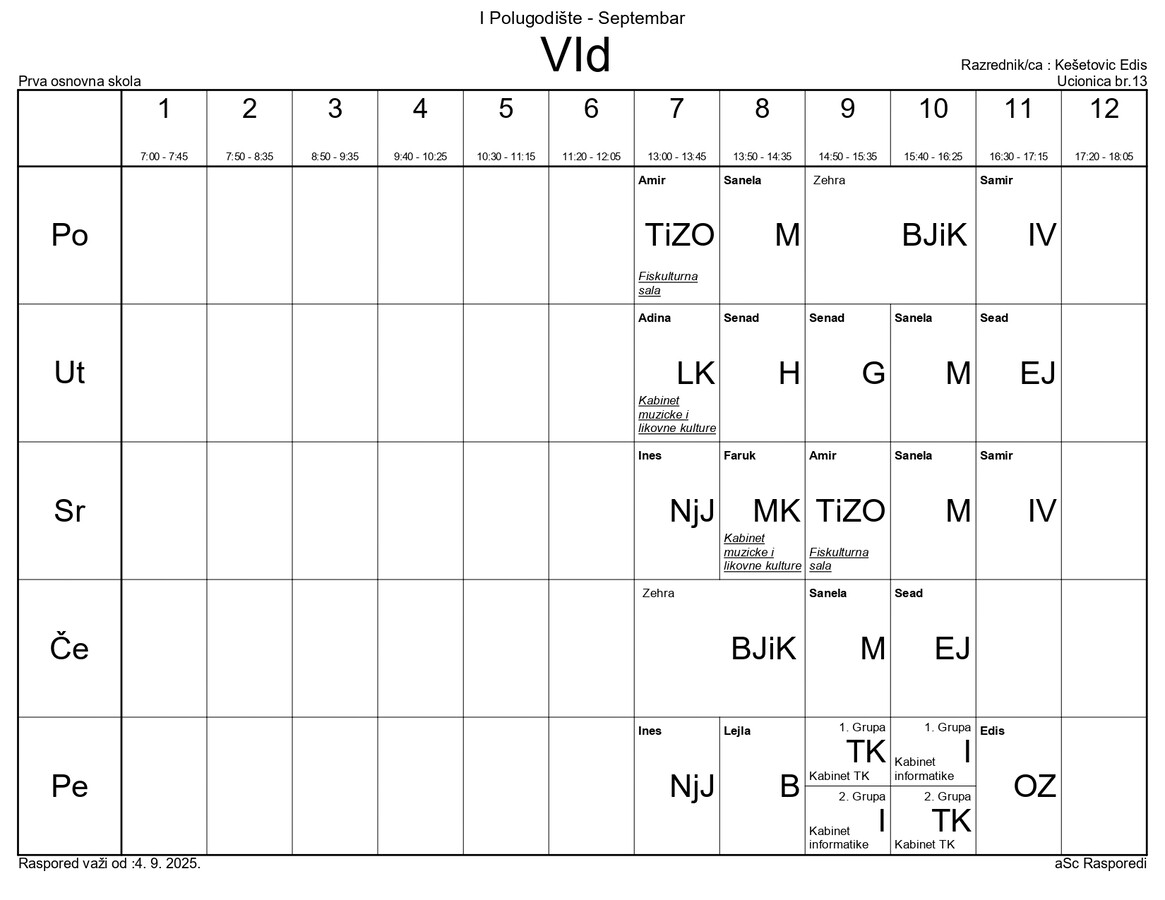 I Polugodište - Septembar

VId

Prva osnovna skola

Razrednik/ca : Kešetovic Edis
Ucionica br.13

| | 1 7:00 - 7:45 | 2 7:50 - 8:35 | 3 8:50 - 9:35 | 4 9:40 - 10:25 | 5 10:30 - 11:15 | 6 11:20 - 12:05 | 7 13:00 - 13:45 | 8 13:50 - 14:35 | 9 14:50 - 15:35 | 10 15:40 - 16:25 | 11 16:30 - 17:15 | 12 17:20 - 18:05 |
|---|---|---|---|---|---|---|---|---|---|---|---|---|
| Po | | | | | | | Amir TiZO Fiskulturna sala | Sanela M | Zehra BJiK | | Samir IV | |
| Ut | | | | | | | Adina LK Kabinet muzicke i likovne kulture | Senad H | Senad G | Sanela M | Sead EJ | |
| Sr | | | | | | | Ines NjJ | Faruk MK Kabinet muzicke i likovne kulture | Amir TiZO Fiskulturna sala | Sanela M | Samir IV | |
| Če | | | | | | | Zehra BJiK | | Sanela M | Sead EJ | | |
| Pe | | | | | | | Ines NjJ | Lejla B | 1. Grupa TK Kabinet TK 2. Grupa I Kabinet informatike | 1. Grupa I Kabinet informatike 2. Grupa TK Kabinet TK | Edis OZ | |

Raspored važi od :4. 9. 2025.

aSc Rasporedi